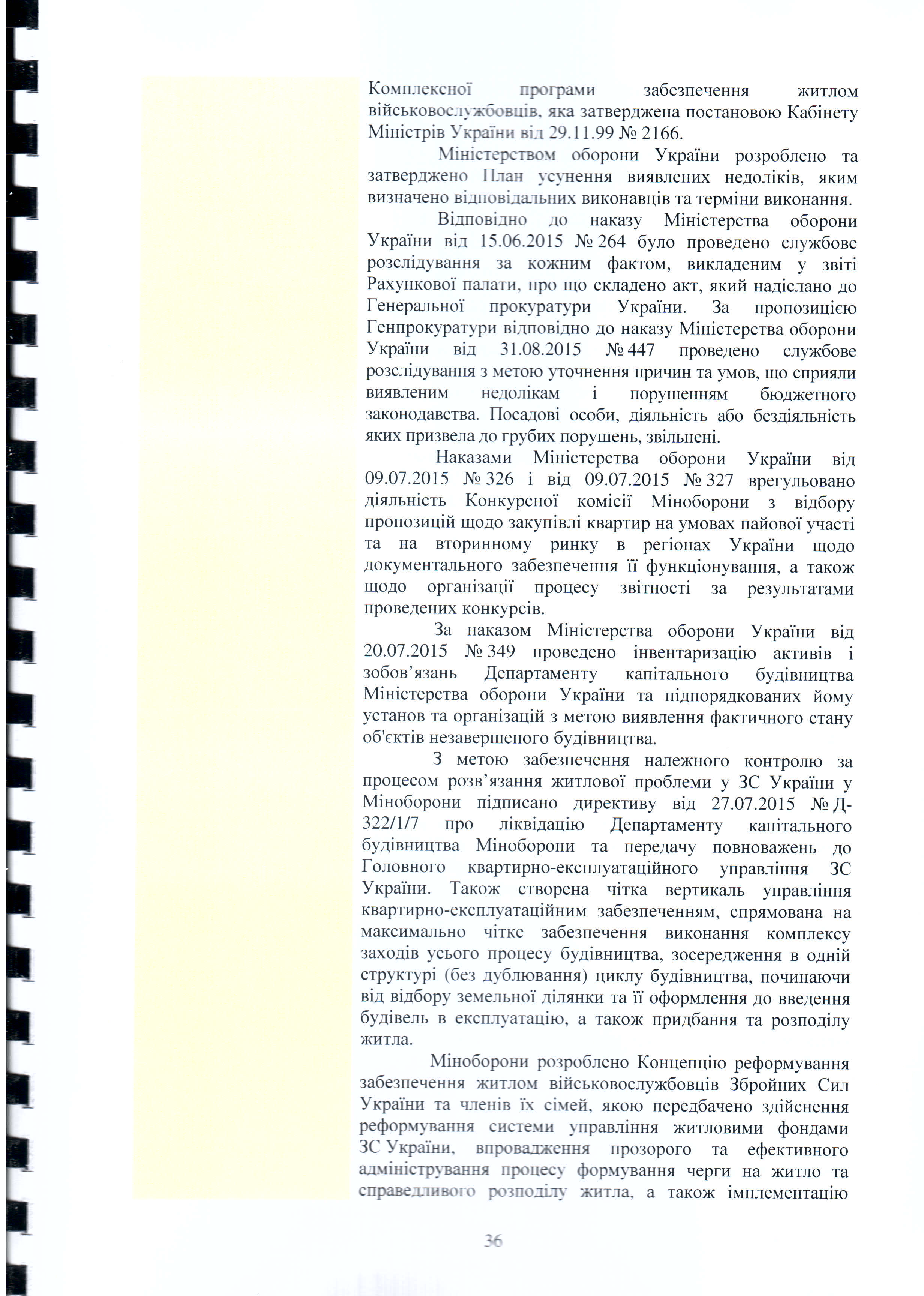 Комплексної програми забезпечення житлом військовослужбовців, яка затверджена постановою Кабінету Міністрів України від 29.11.99 № 2166.

Міністерством оборони України розроблено та затверджено План усунення виявлених недоліків, яким визначено відповідальних виконавців та терміни виконання.

Відповідно до наказу Міністерства оборони України від 15.06.2015 № 264 було проведено службове розслідування за кожним фактом, викладеним у звіті Рахункової палати, про що складено акт, який надіслано до Генеральної прокуратури України. За пропозицією Генпрокуратури відповідно до наказу Міністерства оборони України від 31.08.2015 № 447 проведено службове розслідування з метою уточнення причин та умов, що сприяли виявленим недолікам і порушенням бюджетного законодавства. Посадові особи, діяльність або бездіяльність яких призвела до грубих порушень, звільнені.

Наказами Міністерства оборони України від 09.07.2015 № 326 і від 09.07.2015 № 327 врегульовано діяльність Конкурсної комісії Міноборони з відбору пропозицій щодо закупівлі квартир на умовах пайової участі та на вторинному ринку в регіонах України щодо документального забезпечення її функціонування, а також щодо організації процесу звітності за результатами проведених конкурсів.

За наказом Міністерства оборони України від 20.07.2015 № 349 проведено інвентаризацію активів і зобов'язань Департаменту капітального будівництва Міністерства оборони України та підпорядкованих йому установ та організацій з метою виявлення фактичного стану об'єктів незавершеного будівництва.

З метою забезпечення належного контролю за процесом розв'язання житлової проблеми у ЗС України у Міноборони підписано директиву від 27.07.2015 № Д-322/1/7 про ліквідацію Департаменту капітального будівництва Міноборони та передачу повноважень до Головного квартирно-експлуатаційного управління ЗС України. Також створена чітка вертикаль управління квартирно-експлуатаційним забезпеченням, спрямована на максимально чітке забезпечення виконання комплексу заходів усього процесу будівництва, зосередження в одній структурі (без дублювання) циклу будівництва, починаючи від відбору земельної ділянки та її оформлення до введення будівель в експлуатацію, а також придбання та розподілу житла.

Міноборони розроблено Концепцію реформування забезпечення житлом військовослужбовців Збройних Сил України та членів їх сімей, якою передбачено здійснення реформування системи управління житловими фондами ЗС України, впровадження прозорого та ефективного адміністрування процесу формування черги на житло та справедливого розподілу житла, а також імплементацію

36